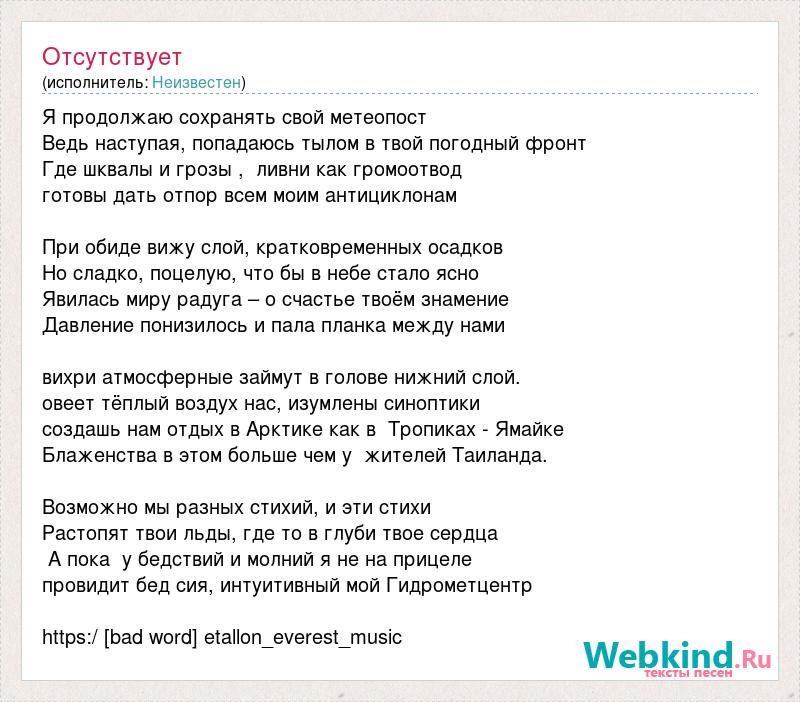 Отсутствует
(исполнитель: Неизвестен)

Я продолжаю сохранять свой метеопост
Ведь наступая, попадаюсь тылом в твой погодный фронт
Где шквалы и грозы ,  ливни как громоотвод
готовы дать отпор всем моим антициклонам

При обиде вижу слой, кратковременных осадков
Но сладко, поцелую, что бы в небе стало ясно
Явилась миру радуга – о счастье твоём знамение
Давление понизилось и пала планка между нами

вихри атмосферные займут в голове нижний слой.
овеет тёплый воздух нас, изумлены синоптики
создашь нам отдых в Арктике как в  Тропиках - Ямайке
Блаженства в этом больше чем у  жителей Таиланда.

Возможно мы разных стихий, и эти стихи
Растопят твои льды, где то в глуби твое сердца
 А пока  у бедствий и молний я не на прицеле
провидит бед сия, интуитивный мой Гидрометцентр

https:/ [bad word] etallon_everest_music

Webkind.Ru
тексты песен